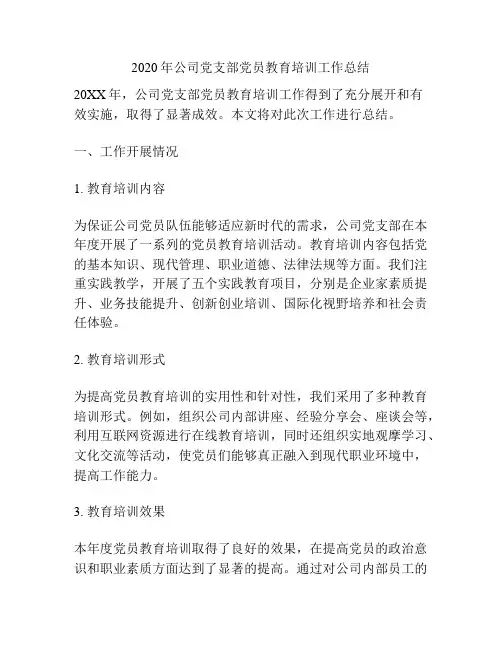 2020年公司党支部党员教育培训工作总结

20XX年，公司党支部党员教育培训工作得到了充分展开和有效实施，取得了显著成效。本文将对此次工作进行总结。

一、工作开展情况

1. 教育培训内容

为保证公司党员队伍能够适应新时代的需求，公司党支部在本年度开展了一系列的党员教育培训活动。教育培训内容包括党的基本知识、现代管理、职业道德、法律法规等方面。我们注重实践教学，开展了五个实践教育项目，分别是企业家素质提升、业务技能提升、创新创业培训、国际化视野培养和社会责任体验。

2. 教育培训形式

为提高党员教育培训的实用性和针对性，我们采用了多种教育培训形式。例如，组织公司内部讲座、经验分享会、座谈会等，利用互联网资源进行在线教育培训，同时还组织实地观摩学习、文化交流等活动，使党员们能够真正融入到现代职业环境中，提高工作能力。

3. 教育培训效果

本年度党员教育培训取得了良好的效果，在提高党员的政治意识和职业素质方面达到了显著的提高。通过对公司内部员工的